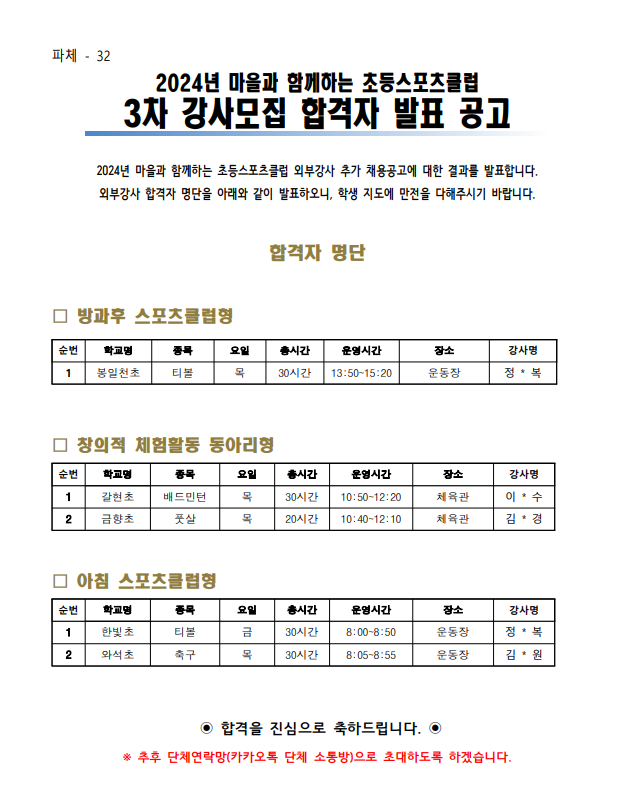 파체 - 32

2024년 마을과 함께하는 초등스포츠클럽

3차 강사모집 합격자 발표 공고

2024년 마을과 함께하는 초등스포츠클럽 외부강사 추가 채용공고에 대한 결과를 발표합니다.
외부강사 합격자 명단을 아래와 같이 발표하오니, 학생 지도에 만전을 다해주시기 바랍니다.

합격자 명단

☐ 방과후 스포츠클럽형

| 순번 | 학교명 | 종목 | 요일 | 총시간 | 운영시간 | 장소 | 강사명 |
|---|---|---|---|---|---|---|---|
| 1 | 봉일천초 | 티볼 | 목 | 30시간 | 13:50~15:20 | 운동장 | 정 * 복 |

☐ 창의적 체험활동 동아리형

| 순번 | 학교명 | 종목 | 요일 | 총시간 | 운영시간 | 장소 | 강사명 |
|---|---|---|---|---|---|---|---|
| 1 | 갈현초 | 배드민턴 | 목 | 30시간 | 10:50~12:20 | 체육관 | 이 * 수 |
| 2 | 금향초 | 풋살 | 목 | 20시간 | 10:40~12:10 | 체육관 | 김 * 경 |

☐ 아침 스포츠클럽형

| 순번 | 학교명 | 종목 | 요일 | 총시간 | 운영시간 | 장소 | 강사명 |
|---|---|---|---|---|---|---|---|
| 1 | 한빛초 | 티볼 | 금 | 30시간 | 8:00~8:50 | 운동장 | 정 * 복 |
| 2 | 와석초 | 축구 | 목 | 30시간 | 8:05~8:55 | 운동장 | 김 * 원 |

◉ 합격을 진심으로 축하드립니다. ◉

※ 추후 단체연락망(카카오톡 단체 소통방)으로 초대하도록 하겠습니다.